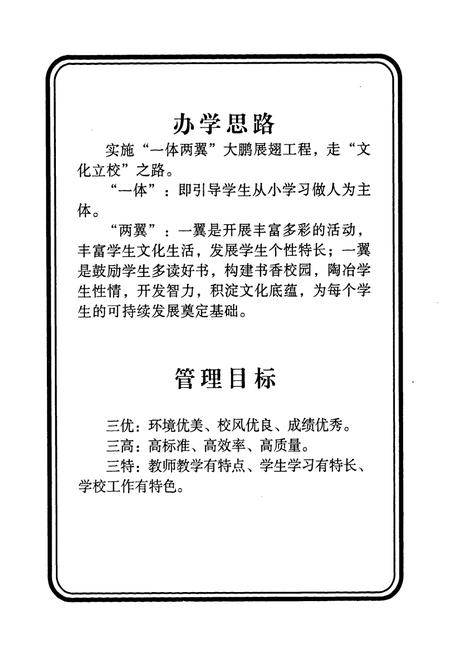 办学思路

实施“一体两翼”大鹏展翅工程，走“文化立校”之路。

“一体”：即引导学生从小学习做人为主体。

“两翼”：一翼是开展丰富多彩的活动，丰富学生文化生活，发展学生个性特长；一翼是鼓励学生多读好书，构建书香校园，陶冶学生性情，开发智力，积淀文化底蕴，为每个学生的可持续发展奠定基础。

管理目标

三优：环境优美、校风优良、成绩优秀。

三高：高标准、高效率、高质量。

三特：教师教学有特点、学生学习有特长、学校工作有特色。